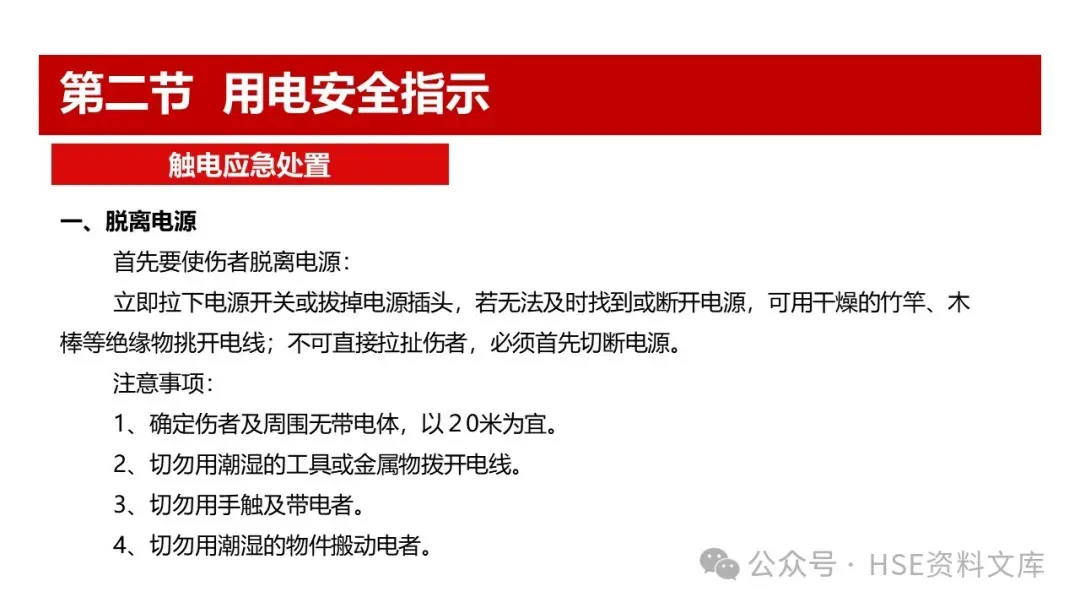 第二节 用电安全指示

触电应急处置

一、脱离电源

首先要使伤者脱离电源：

立即拉下电源开关或拔掉电源插头，若无法及时找到或断开电源，可用干燥的竹竿、木棒等绝缘物挑开电线；不可直接拉扯伤者，必须首先切断电源。

注意事项：

1、确定伤者及周围无带电体，以２０米为宜。

2、切勿用潮湿的工具或金属物拨开电线。

3、切勿用手触及带电者。

4、切勿用潮湿的物件搬动电者。

公众号 · HSE资料文库